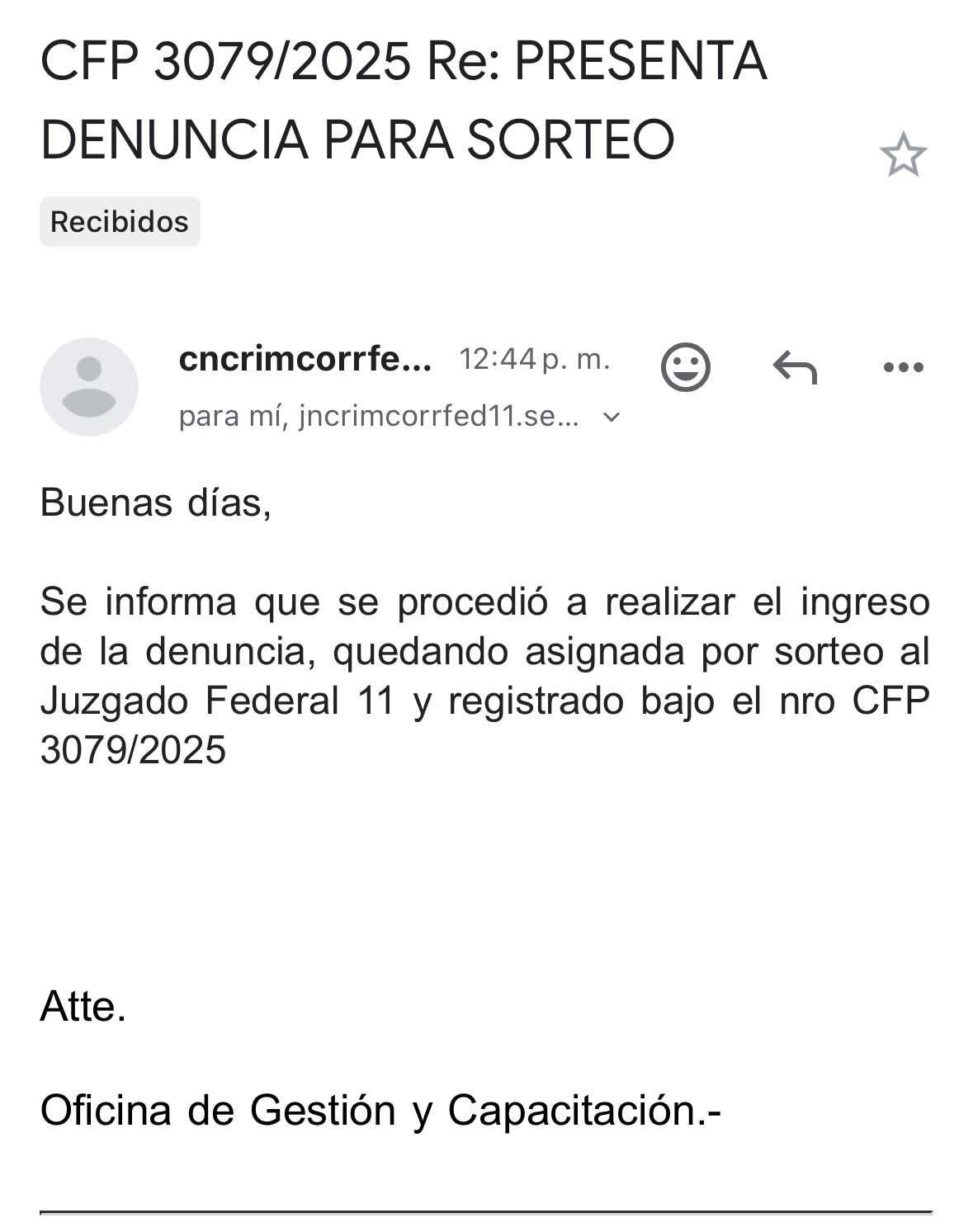 CFP 3079/2025 Re: PRESENTA DENUNCIA PARA SORTEO

Recibidos

cncrimcorrfe... 12:44 p. m.

para mí, jncrimcorrfed11.se...

Buenas días,

Se informa que se procedió a realizar el ingreso de la denuncia, quedando asignada por sorteo al Juzgado Federal 11 y registrado bajo el nro CFP 3079/2025

Atte.

Oficina de Gestión y Capacitación.-